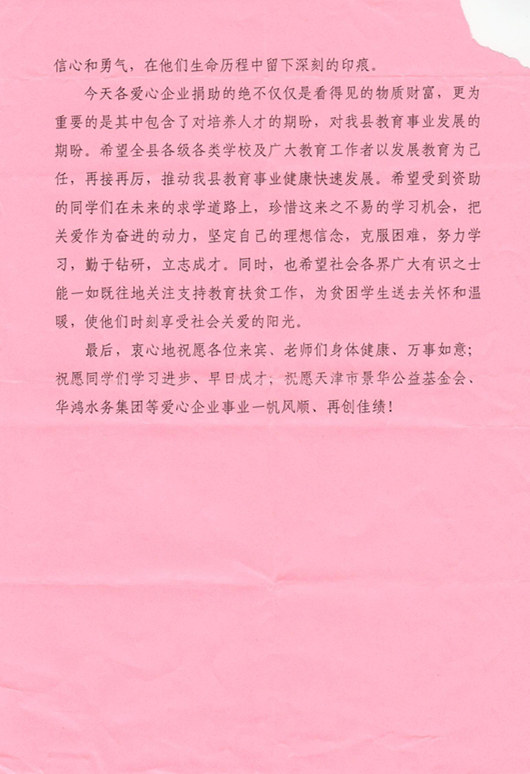 信心和勇气，在他们生命历程中留下深刻的印痕。

今天各爱心企业捐助的绝不仅仅是看得见的物质财富，更为重要的是其中包含了对培养人才的期盼，对我县教育事业发展的期盼。希望全县各级各类学校及广大教育工作者以发展教育为己任，再接再厉，推动我县教育事业健康快速发展。希望受到资助的同学们在未来的求学道路上，珍惜这来之不易的学习机会，把关爱作为奋进的动力，坚定自己的理想信念，克服困难，努力学习，勤于钻研，立志成才。同时，也希望社会各界广大有识之士能一如既往地关注支持教育扶贫工作，为贫困学生送去关怀和温暖，使他们时刻享受社会关爱的阳光。

最后，衷心地祝愿各位来宾、老师们身体健康、万事如意；祝愿同学们学习进步、早日成才，祝愿天津市景华公益基金会、华鸿水务集团等爱心企业事业一帆风顺、再创佳绩！